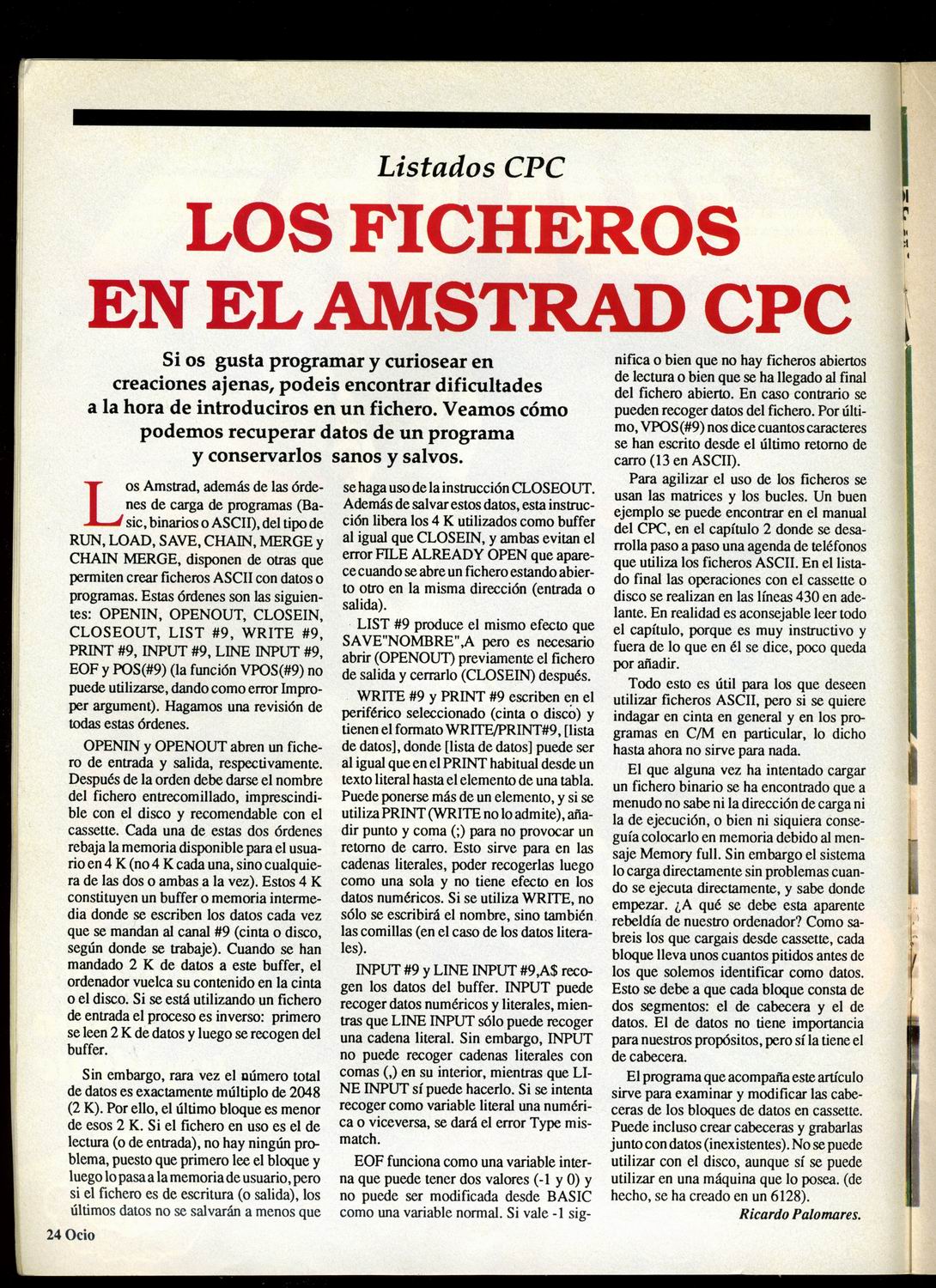 Listados CPC

LOS FICHEROS EN EL AMSTRAD CPC

Si os gusta programar y curiosear en creaciones ajenas, podeis encontrar dificultades a la hora de introduciros en un fichero. Veamos cómo podemos recuperar datos de un programa y conservarlos sanos y salvos.

Los Amstrad, además de las órdenes de carga de programas (Basic, binarios o ASCII), del tipo de RUN, LOAD, SAVE, CHAIN, MERGE y CHAIN MERGE, disponen de otras que permiten crear ficheros ASCII con datos o programas. Estas órdenes son las siguientes: OPENIN, OPENOUT, CLOSEIN, CLOSEOUT, LIST #9, WRITE #9, PRINT #9, INPUT #9, LINE INPUT #9, EOF y POS(#9) (la función VPOS(#9) no puede utilizarse, dando como error Improper argument). Hagamos una revisión de todas estas órdenes.

OPENIN y OPENOUT abren un fichero de entrada y salida, respectivamente. Después de la orden debe darse el nombre del fichero entrecomillado, imprescindible con el disco y recomendable con el cassette. Cada una de estas dos órdenes rebaja la memoria disponible para el usuario en 4 K (no 4 K cada una, sino cualquiera de las dos o ambas a la vez). Estos 4 K constituyen un buffer o memoria intermedia donde se escriben los datos cada vez que se mandan al canal #9 (cinta o disco, según donde se trabaje). Cuando se han mandado 2 K de datos a este buffer, el ordenador vuelca su contenido en la cinta o el disco. Si se está utilizando un fichero de entrada el proceso es inverso: primero se leen 2 K de datos y luego se recogen del buffer.

Sin embargo, rara vez el número total de datos es exactamente múltiplo de 2048 (2 K). Por ello, el último bloque es menor de esos 2 K. Si el fichero en uso es el de lectura (o de entrada), no hay ningún problema, puesto que primero lee el bloque y luego lo pasa a la memoria de usuario, pero si el fichero es de escritura (o salida), los últimos datos no se salvarán a menos que se haga uso de la instrucción CLOSEOUT. Además de salvar estos datos, esta instrucción libera los 4 K utilizados como buffer al igual que CLOSEIN, y ambas evitan el error FILE ALREADY OPEN que aparece cuando se abre un fichero estando abierto otro en la misma dirección (entrada o salida).

LIST #9 produce el mismo efecto que SAVE"NOMBRE",A pero es necesario abrir (OPENOUT) previamente el fichero de salida y cerrarlo (CLOSEIN) después.

WRITE #9 y PRINT #9 escriben en el periférico seleccionado (cinta o disco) y tienen el formato WRITE/PRINT#9, [lista de datos], donde [lista de datos] puede ser al igual que en el PRINT habitual desde un texto literal hasta el elemento de una tabla. Puede ponerse más de un elemento, y si se utiliza PRINT (WRITE no lo admite), añadir punto y coma (;) para no provocar un retorno de carro. Esto sirve para en las cadenas literales, poder recogerlas luego como una sola y no tiene efecto en los datos numéricos. Si se utiliza WRITE, no sólo se escribirá el nombre, sino también las comillas (en el caso de los datos literales).

INPUT #9 y LINE INPUT #9,A$ recogen los datos del buffer. INPUT puede recoger datos numéricos y literales, mientras que LINE INPUT sólo puede recoger una cadena literal. Sin embargo, INPUT no puede recoger cadenas literales con comas (,) en su interior, mientras que LINE INPUT sí puede hacerlo. Si se intenta recoger como variable literal una numérica o viceversa, se dará el error Type mismatch.

EOF funciona como una variable interna que puede tener dos valores (-1 y 0) y no puede ser modificada desde BASIC como una variable normal. Si vale -1 significa o bien que no hay ficheros abiertos de lectura o bien que se ha llegado al final del fichero abierto. En caso contrario se pueden recoger datos del fichero. Por último, VPOS(#9) nos dice cuantos caracteres se han escrito desde el último retorno de carro (13 en ASCII).

Para agilizar el uso de los ficheros se usan las matrices y los bucles. Un buen ejemplo se puede encontrar en el manual del CPC, en el capítulo 2 donde se desarrolla paso a paso una agenda de teléfonos que utiliza los ficheros ASCII. En el listado final las operaciones con el cassette o disco se realizan en las líneas 430 en adelante. En realidad es aconsejable leer todo el capítulo, porque es muy instructivo y fuera de lo que en él se dice, poco queda por añadir.

Todo esto es útil para los que deseen utilizar ficheros ASCII, pero si se quiere indagar en cinta en general y en los programas en C/M en particular, lo dicho hasta ahora no sirve para nada.

El que alguna vez ha intentado cargar un fichero binario se ha encontrado que a menudo no sabe ni la dirección de carga ni la de ejecución, o bien ni siquiera conseguía colocarlo en memoria debido al mensaje Memory full. Sin embargo el sistema lo carga directamente sin problemas cuando se ejecuta directamente, y sabe donde empezar. ¿A qué se debe esta aparente rebeldía de nuestro ordenador? Como sabreis los que cargais desde cassette, cada bloque lleva unos cuantos pitidos antes de los que solemos identificar como datos. Esto se debe a que cada bloque consta de dos segmentos: el de cabecera y el de datos. El de datos no tiene importancia para nuestros propósitos, pero sí la tiene el de cabecera.

El programa que acompaña este artículo sirve para examinar y modificar las cabeceras de los bloques de datos en cassette. Puede incluso crear cabeceras y grabarlas junto con datos (inexistentes). No se puede utilizar con el disco, aunque sí se puede utilizar en una máquina que lo posea. (de hecho, se ha creado en un 6128).

Ricardo Palomares.

24 Ocio